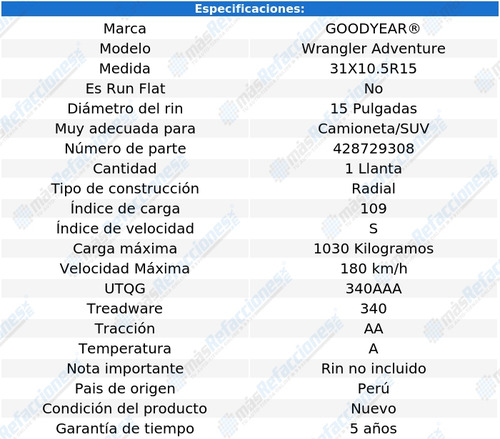 Especificaciones:

| Marca | GOODYEAR® |
|---|---|
| Modelo | Wrangler Adventure |
| Medida | 31X10.5R15 |
| Es Run Flat | No |
| Diámetro del rin | 15 Pulgadas |
| Muy adecuada para | Camioneta/SUV |
| Número de parte | 428729308 |
| Cantidad | 1 Llanta |
| Tipo de construcción | Radial |
| Índice de carga | 109 |
| Índice de velocidad | S |
| Carga máxima | 1030 Kilogramos |
| Velocidad Máxima | 180 km/h |
| UTQG | 340AAA |
| Treadware | 340 |
| Tracción | AA |
| Temperatura | A |
| Nota importante | Rin no incluido |
| Pais de origen | Perú |
| Condición del producto | Nuevo |
| Garantía de tiempo | 5 años |

másRefacciones